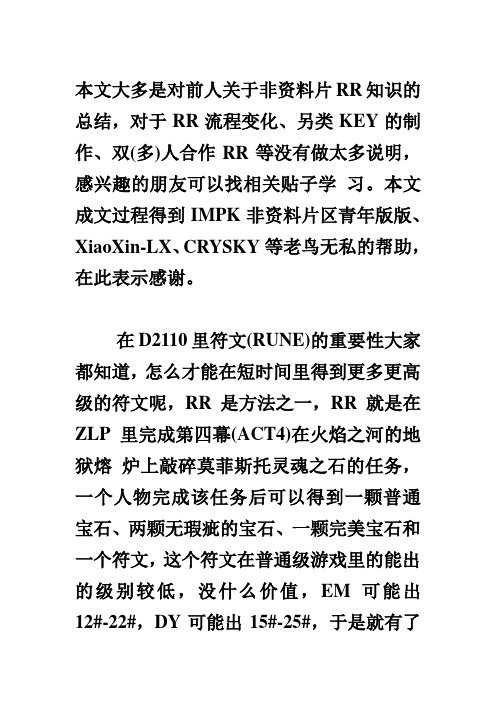 本文大多是对前人关于非资料片 RR 知识的总结，对于 RR 流程变化、另类 KEY 的制作、双(多)人合作 RR 等没有做太多说明，感兴趣的朋友可以找相关贴子学 习。本文成文过程得到 IMPK 非资料片区青年版版、XiaoXin-LX、CRYSKY 等老鸟无私的帮助，在此表示感谢。

在 D2110 里符文(RUNE)的重要性大家都知道，怎么才能在短时间里得到更多更高级的符文呢，RR 是方法之一，RR 就是在 ZLP 里完成第四幕(ACT4)在火焰之河的地狱熔 炉上敲碎莫菲斯托灵魂之石的任务，一个人物完成该任务后可以得到一颗普通宝石、两颗无瑕疵的宝石、一颗完美宝石和一个符文，这个符文在普通级游戏里的能出的级别较低，没什么价值，EM 可能出 12#-22#，DY 可能出 15#-25#，于是就有了